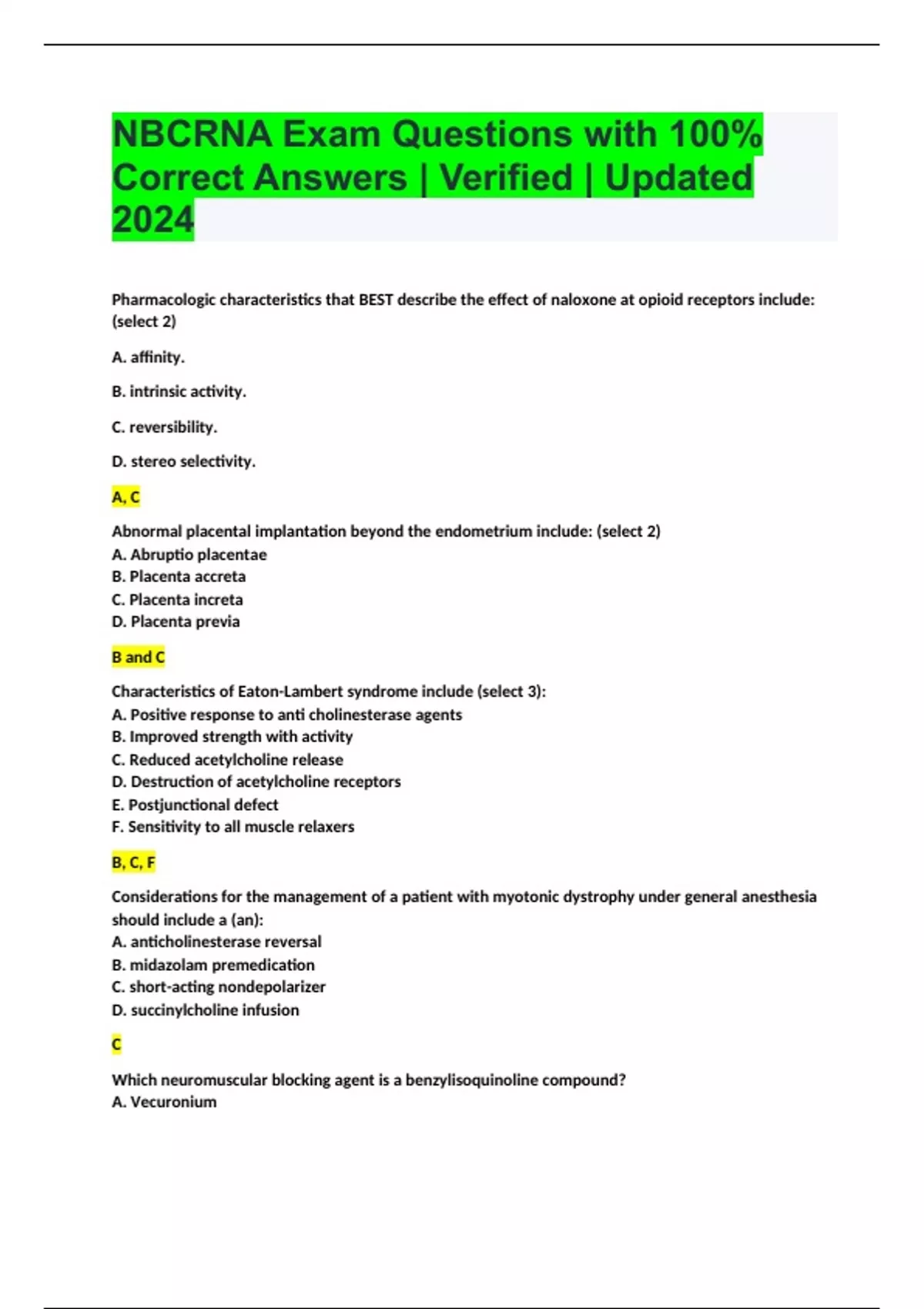 NBCRNA Exam Questions with 100% Correct Answers | Verified | Updated 2024

Pharmacologic characteristics that BEST describe the effect of naloxone at opioid receptors include: (select 2)

A. affinity.

B. intrinsic activity.

C. reversibility.

D. stereo selectivity.

A, C

Abnormal placental implantation beyond the endometrium include: (select 2)
A. Abruptio placentae
B. Placenta accreta
C. Placenta increta
D. Placenta previa

B and C

Characteristics of Eaton-Lambert syndrome include (select 3):
A. Positive response to anti cholinesterase agents
B. Improved strength with activity
C. Reduced acetylcholine release
D. Destruction of acetylcholine receptors
E. Postjunctional defect
F. Sensitivity to all muscle relaxers

B, C, F

Considerations for the management of a patient with myotonic dystrophy under general anesthesia should include a (an):
A. anticholinesterase reversal
B. midazolam premedication
C. short-acting nondepolarizer
D. succinylcholine infusion

C

Which neuromuscular blocking agent is a benzylisoquinoline compound?
A. Vecuronium